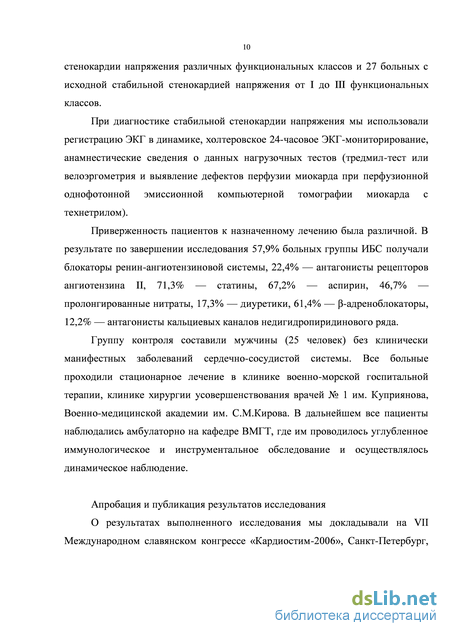 10

стенокардии напряжения различных функциональных классов и 27 больных с исходной стабильной стенокардией напряжения от I до III функциональных классов.

При диагностике стабильной стенокардии напряжения мы использовали регистрацию ЭКГ в динамике, холтеровское 24-часовое ЭКГ-мониторирование, анамнестические сведения о данных нагрузочных тестов (тредмил-тест или велоэргометрия и выявление дефектов перфузии миокарда при перфузионной однофотонной эмиссионной компьютерной томографии миокарда с технетрилом).

Приверженность пациентов к назначенному лечению была различной. В результате по завершении исследования 57,9% больных группы ИБС получали блокаторы ренин-ангиотензиновой системы, 22,4% — антагонисты рецепторов ангиотензина II, 71,3% — статины, 67,2% — аспирин, 46,7% — пролонгированные нитраты, 17,3% — диуретики, 61,4% — β-адреноблокаторы, 12,2% — антагонисты кальциевых каналов недигидропиридинового ряда.

Группу контроля составили мужчины (25 человек) без клинически манифестных заболеваний сердечно-сосудистой системы. Все больные проходили стационарное лечение в клинике военно-морской госпитальной терапии, клинике хирургии усовершенствования врачей № 1 им. Куприянова, Военно-медицинской академии им. С.М.Кирова. В дальнейшем все пациенты наблюдались амбулаторно на кафедре ВМГТ, где им проводилось углубленное иммунологическое и инструментальное обследование и осуществлялось динамическое наблюдение.

Апробация и публикация результатов исследования

О результатах выполненного исследования мы докладывали на VII Международном славянском конгрессе «Кардиостим-2006», Санкт-Петербург,

dsLib.net
библиотека диссертаций